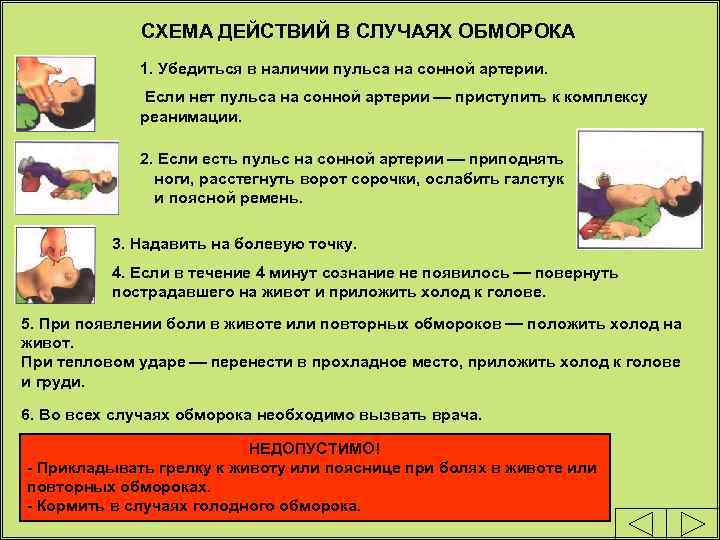 СХЕМА ДЕЙСТВИЙ В СЛУЧАЯХ ОБМОРОКА

1. Убедиться в наличии пульса на сонной артерии.

Если нет пульса на сонной артерии — приступить к комплексу реанимации.

2. Если есть пульс на сонной артерии — приподнять ноги, расстегнуть ворот сорочки, ослабить галстук и поясной ремень.

3. Надавить на болевую точку.

4. Если в течение 4 минут сознание не появилось — повернуть пострадавшего на живот и приложить холод к голове.

5. При появлении боли в животе или повторных обмороков — положить холод на живот.
При тепловом ударе — перенести в прохладное место, приложить холод к голове и груди.

6. Во всех случаях обморока необходимо вызвать врача.

НЕДОПУСТИМО!
- Прикладывать грелку к животу или пояснице при болях в животе или повторных обмороках.
- Кормить в случаях голодного обморока.